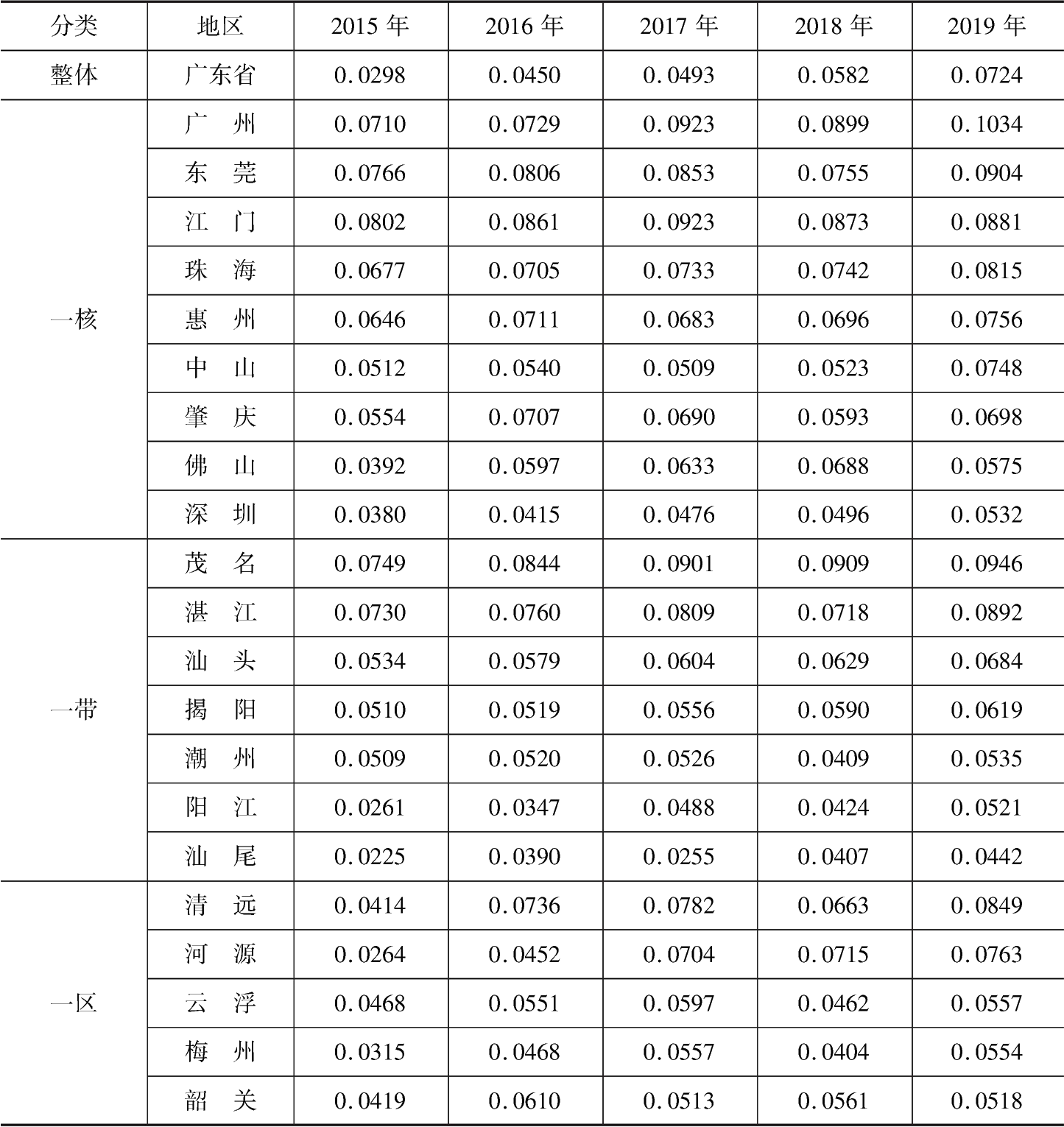 | 分类 | 地区 | 2015 年 | 2016 年 | 2017 年 | 2018 年 | 2019 年 |
|---|---|---|---|---|---|---|
| 整体 | 广东省 | 0.0298 | 0.0450 | 0.0493 | 0.0582 | 0.0724 |
| 一核 | 广　州 | 0.0710 | 0.0729 | 0.0923 | 0.0899 | 0.1034 |
| | 东　莞 | 0.0766 | 0.0806 | 0.0853 | 0.0755 | 0.0904 |
| | 江　门 | 0.0802 | 0.0861 | 0.0923 | 0.0873 | 0.0881 |
| | 珠　海 | 0.0677 | 0.0705 | 0.0733 | 0.0742 | 0.0815 |
| | 惠　州 | 0.0646 | 0.0711 | 0.0683 | 0.0696 | 0.0756 |
| | 中　山 | 0.0512 | 0.0540 | 0.0509 | 0.0523 | 0.0748 |
| | 肇　庆 | 0.0554 | 0.0707 | 0.0690 | 0.0593 | 0.0698 |
| | 佛　山 | 0.0392 | 0.0597 | 0.0633 | 0.0688 | 0.0575 |
| | 深　圳 | 0.0380 | 0.0415 | 0.0476 | 0.0496 | 0.0532 |
| 一带 | 茂　名 | 0.0749 | 0.0844 | 0.0901 | 0.0909 | 0.0946 |
| | 湛　江 | 0.0730 | 0.0760 | 0.0809 | 0.0718 | 0.0892 |
| | 汕　头 | 0.0534 | 0.0579 | 0.0604 | 0.0629 | 0.0684 |
| | 揭　阳 | 0.0510 | 0.0519 | 0.0556 | 0.0590 | 0.0619 |
| | 潮　州 | 0.0509 | 0.0520 | 0.0526 | 0.0409 | 0.0535 |
| | 阳　江 | 0.0261 | 0.0347 | 0.0488 | 0.0424 | 0.0521 |
| | 汕　尾 | 0.0225 | 0.0390 | 0.0255 | 0.0407 | 0.0442 |
| 一区 | 清　远 | 0.0414 | 0.0736 | 0.0782 | 0.0663 | 0.0849 |
| | 河　源 | 0.0264 | 0.0452 | 0.0704 | 0.0715 | 0.0763 |
| | 云　浮 | 0.0468 | 0.0551 | 0.0597 | 0.0462 | 0.0557 |
| | 梅　州 | 0.0315 | 0.0468 | 0.0557 | 0.0404 | 0.0554 |
| | 韶　关 | 0.0419 | 0.0610 | 0.0513 | 0.0561 | 0.0518 |